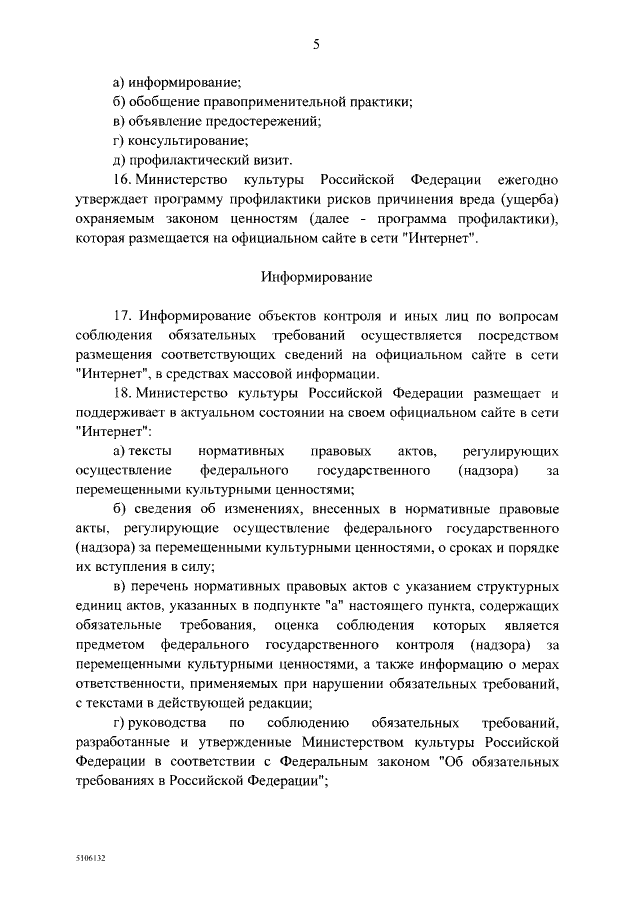 5

а) информирование;

б) обобщение правоприменительной практики;

в) объявление предостережений;

г) консультирование;

д) профилактический визит.

16. Министерство культуры Российской Федерации ежегодно утверждает программу профилактики рисков причинения вреда (ущерба) охраняемым законом ценностям (далее - программа профилактики), которая размещается на официальном сайте в сети "Интернет".

Информирование

17. Информирование объектов контроля и иных лиц по вопросам соблюдения обязательных требований осуществляется посредством размещения соответствующих сведений на официальном сайте в сети "Интернет", в средствах массовой информации.

18. Министерство культуры Российской Федерации размещает и поддерживает в актуальном состоянии на своем официальном сайте в сети "Интернет":

а) тексты нормативных правовых актов, регулирующих осуществление федерального государственного (надзора) за перемещенными культурными ценностями;

б) сведения об изменениях, внесенных в нормативные правовые акты, регулирующие осуществление федерального государственного (надзора) за перемещенными культурными ценностями, о сроках и порядке их вступления в силу;

в) перечень нормативных правовых актов с указанием структурных единиц актов, указанных в подпункте "а" настоящего пункта, содержащих обязательные требования, оценка соблюдения которых является предметом федерального государственного контроля (надзора) за перемещенными культурными ценностями, а также информацию о мерах ответственности, применяемых при нарушении обязательных требований, с текстами в действующей редакции;

г) руководства по соблюдению обязательных требований, разработанные и утвержденные Министерством культуры Российской Федерации в соответствии с Федеральным законом "Об обязательных требованиях в Российской Федерации";

5106132